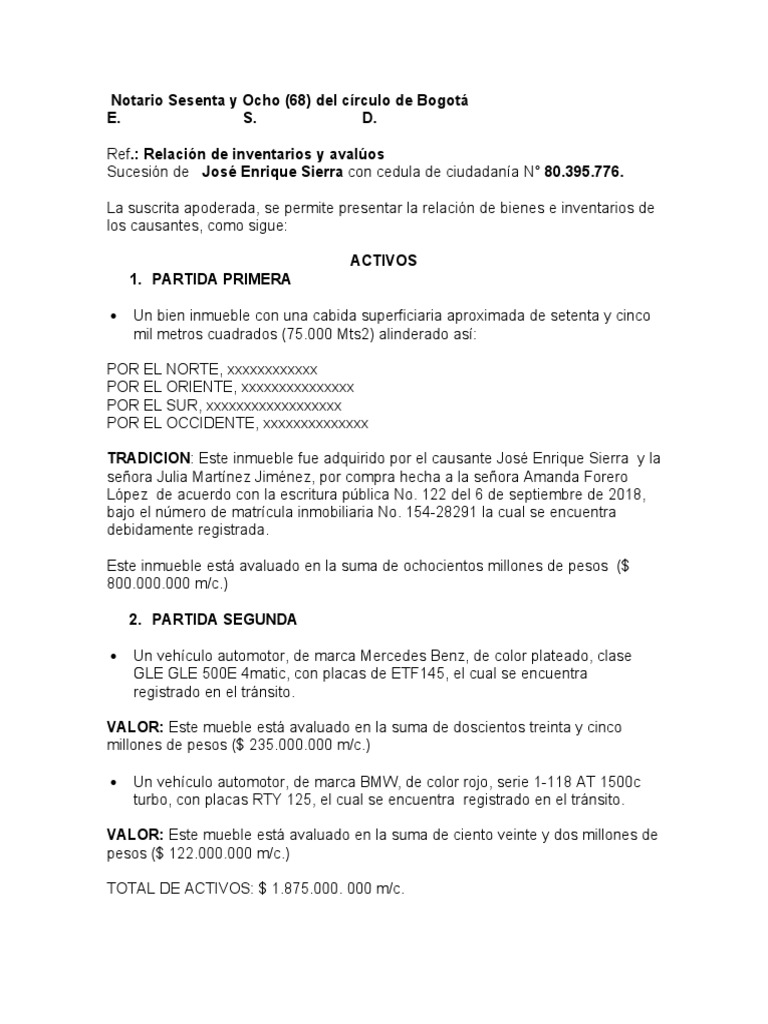 Notario Sesenta y Ocho (68) del círculo de Bogotá
E. S. D.

Ref.: Relación de inventarios y avalúos
Sucesión de José Enrique Sierra con cedula de ciudadanía N° 80.395.776.

La suscrita apoderada, se permite presentar la relación de bienes e inventarios de los causantes, como sigue:

ACTIVOS

1. PARTIDA PRIMERA

• Un bien inmueble con una cabida superficiaria aproximada de setenta y cinco mil metros cuadrados (75.000 Mts2) alinderado así:

POR EL NORTE, xxxxxxxxxxxx
POR EL ORIENTE, xxxxxxxxxxxxxxx
POR EL SUR, xxxxxxxxxxxxxxxxxx
POR EL OCCIDENTE, xxxxxxxxxxxxxx

TRADICION: Este inmueble fue adquirido por el causante José Enrique Sierra y la señora Julia Martínez Jiménez, por compra hecha a la señora Amanda Forero López de acuerdo con la escritura pública No. 122 del 6 de septiembre de 2018, bajo el número de matrícula inmobiliaria No. 154-28291 la cual se encuentra debidamente registrada.

Este inmueble está avaluado en la suma de ochocientos millones de pesos ($ 800.000.000 m/c.)

2. PARTIDA SEGUNDA

• Un vehículo automotor, de marca Mercedes Benz, de color plateado, clase GLE GLE 500E 4matic, con placas de ETF145, el cual se encuentra registrado en el tránsito.

VALOR: Este mueble está avaluado en la suma de doscientos treinta y cinco millones de pesos ($ 235.000.000 m/c.)

• Un vehículo automotor, de marca BMW, de color rojo, serie 1-118 AT 1500c turbo, con placas RTY 125, el cual se encuentra registrado en el tránsito.

VALOR: Este mueble está avaluado en la suma de ciento veinte y dos millones de pesos ($ 122.000.000 m/c.)

TOTAL DE ACTIVOS: $ 1.875.000. 000 m/c.